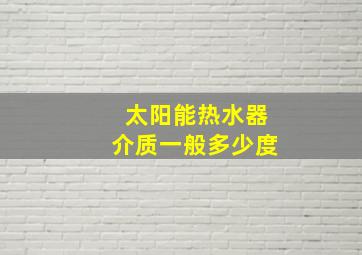 太阳能热水器
介质一般多少度